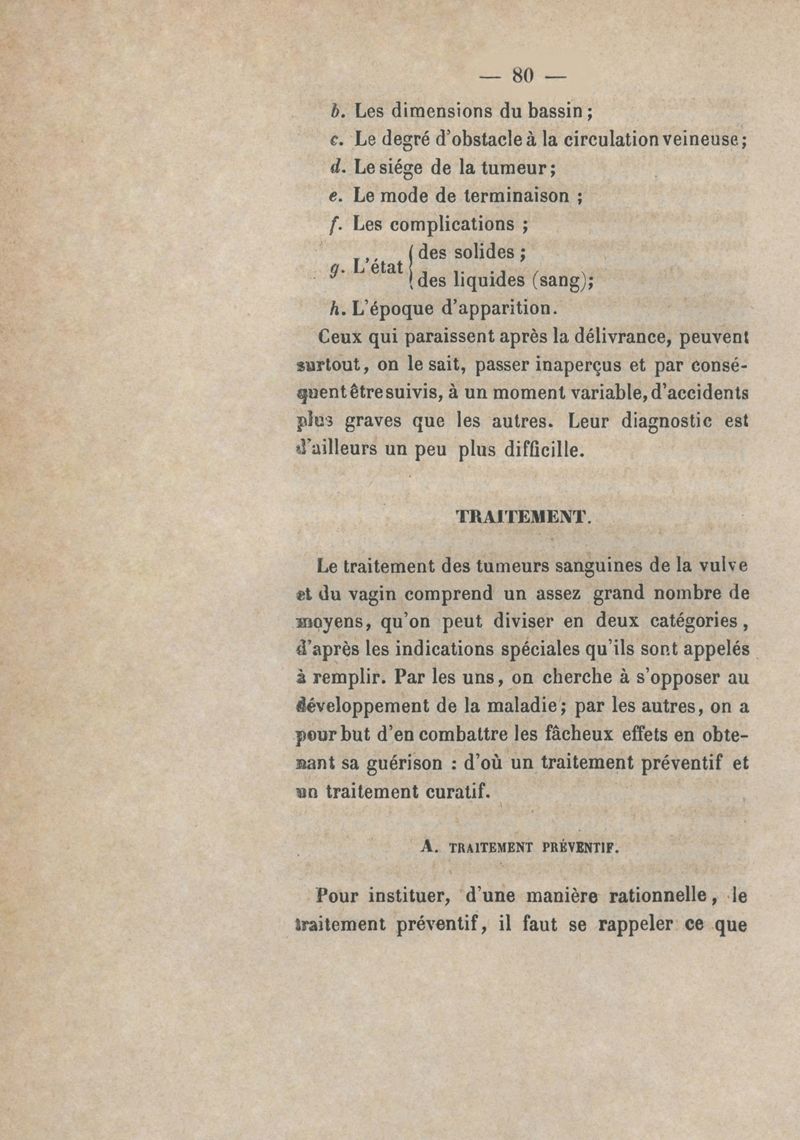 — 80 —

b. Les dimensions du bassin ;

c. Le degré d'obstacle à la circulation veineuse ;

d. Le siége de la tumeur ;

e. Le mode de terminaison ;

f. Les complications ;

g. L'état { des solides ; des liquides (sang) ;

h. L'époque d'apparition.

Ceux qui paraissent après la délivrance, peuvent surtout, on le sait, passer inaperçus et par conséquent être suivis, à un moment variable, d'accidents plus graves que les autres. Leur diagnostic est d'ailleurs un peu plus difficille.

TRAITEMENT.

Le traitement des tumeurs sanguines de la vulve et du vagin comprend un assez grand nombre de moyens, qu'on peut diviser en deux catégories, d'après les indications spéciales qu'ils sont appelés à remplir. Par les uns, on cherche à s'opposer au développement de la maladie ; par les autres, on a pour but d'en combattre les fâcheux effets en obtenant sa guérison : d'où un traitement préventif et un traitement curatif.

A. TRAITEMENT PRÉVENTIF.

Pour instituer, d'une manière rationnelle, le traitement préventif, il faut se rappeler ce que